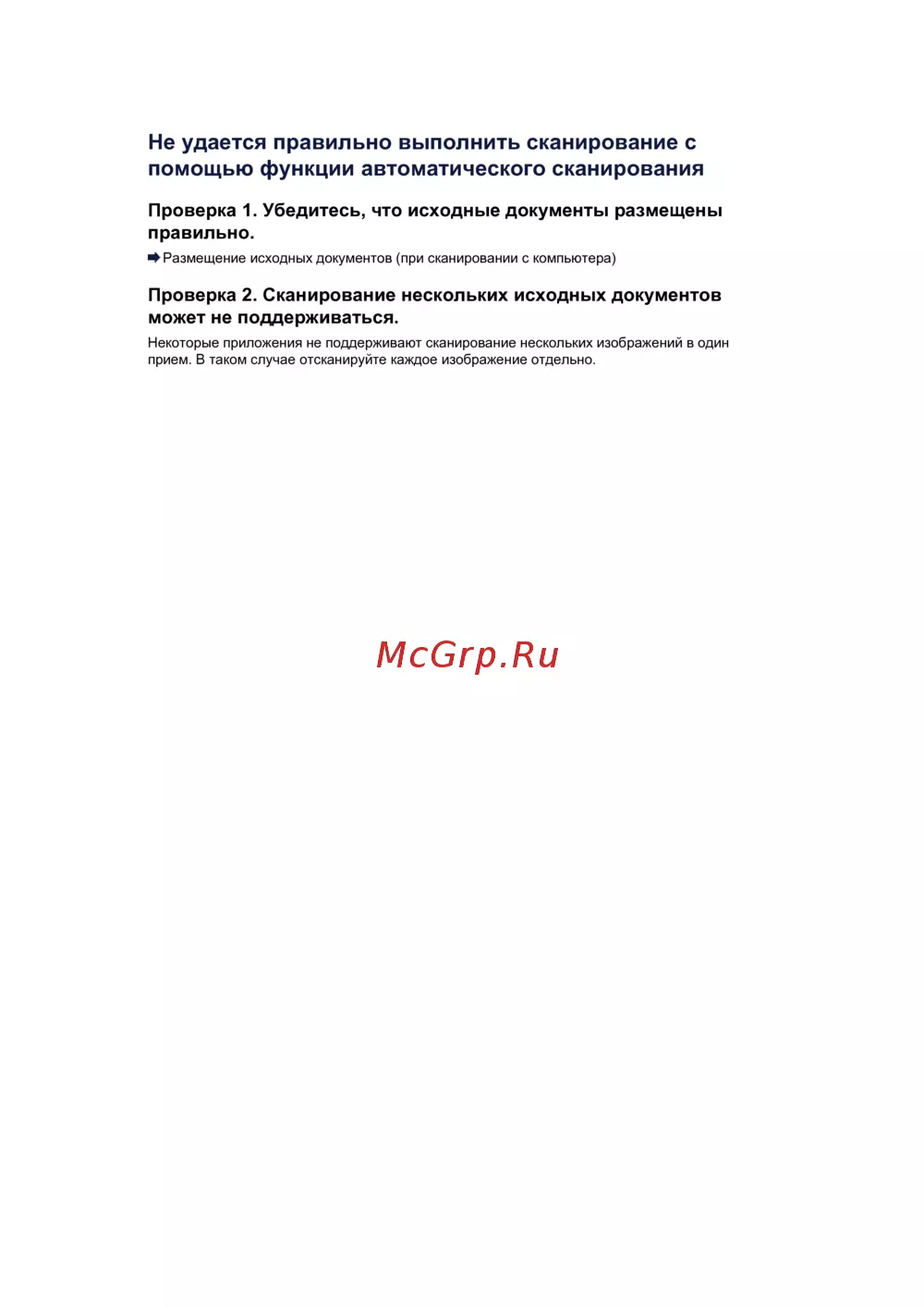 Не удается правильно выполнить сканирование с помощью функции автоматического сканирования

Проверка 1. Убедитесь, что исходные документы размещены правильно.

Размещение исходных документов (при сканировании с компьютера)

Проверка 2. Сканирование нескольких исходных документов может не поддерживаться.

Некоторые приложения не поддерживают сканирование нескольких изображений в один прием. В таком случае отсканируйте каждое изображение отдельно.

McGrp.Ru